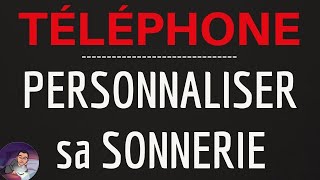 TÉLÉPHONE

PERSONNALISER sa SONNERIE